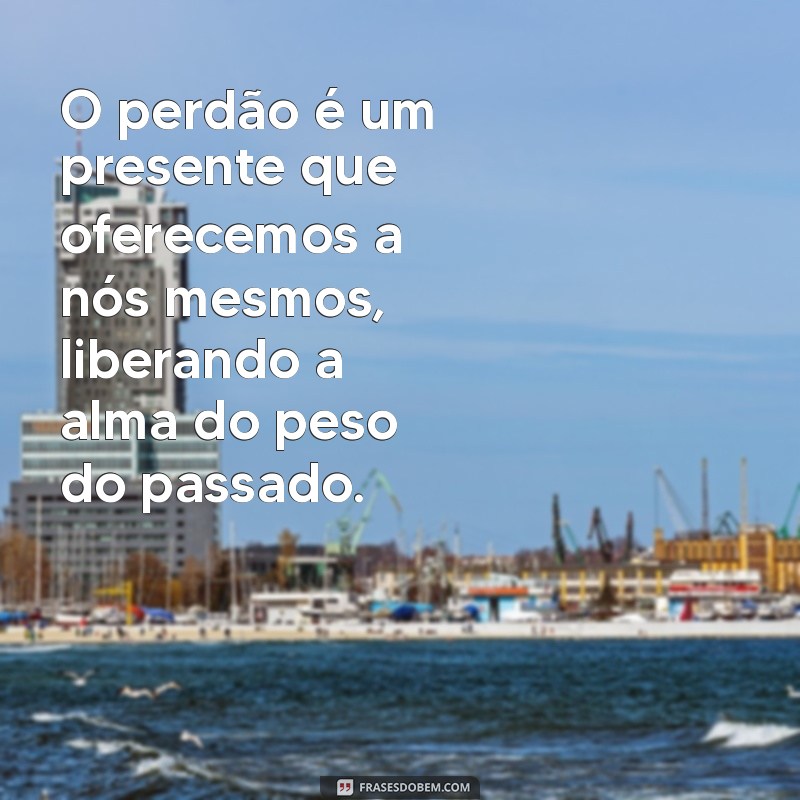 O perdão é um presente que oferecemos a nós mesmos, liberando a alma do peso do passado.

FRASESDOBEM.COM